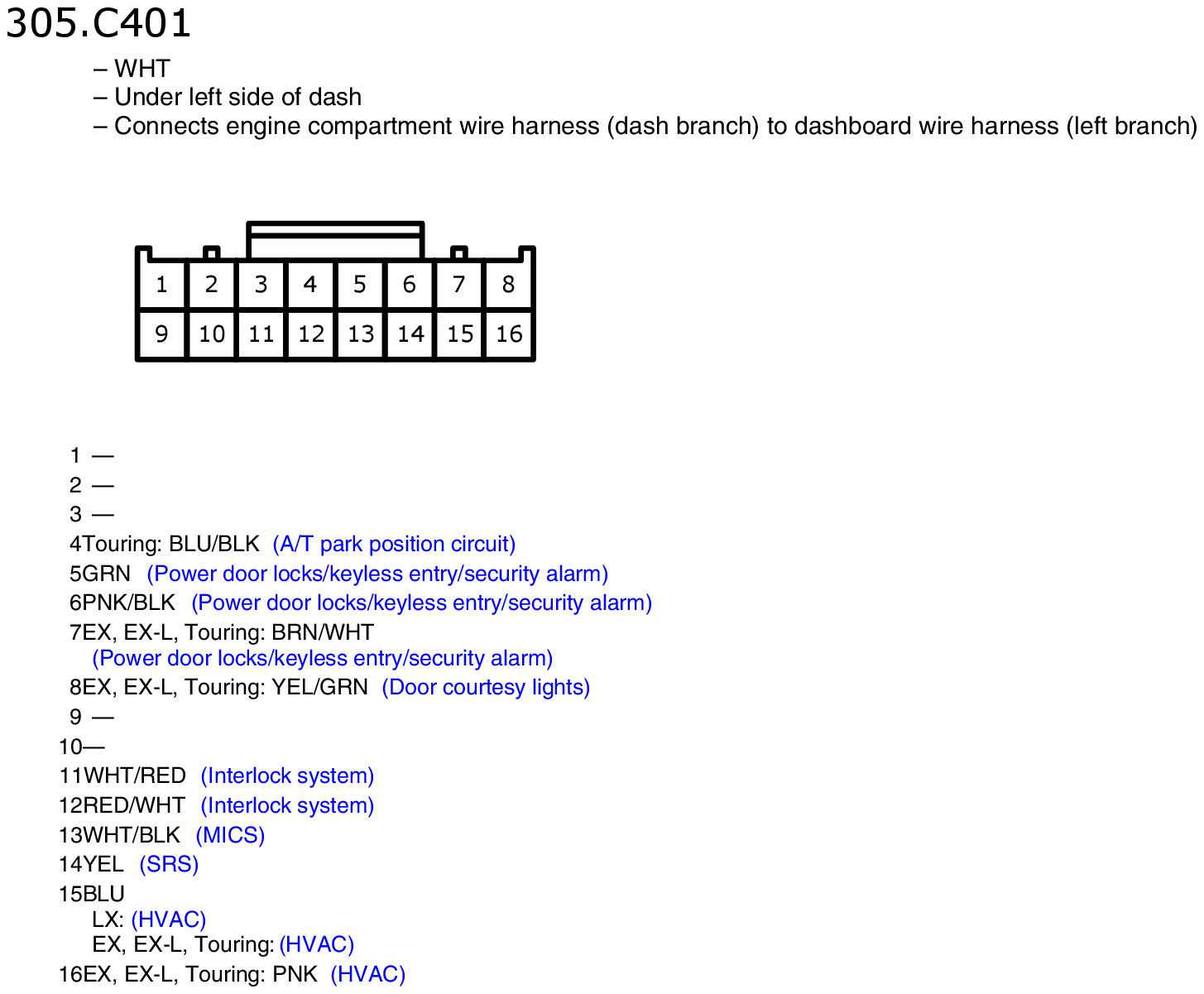 305.C401

– WHT
– Under left side of dash
– Connects engine compartment wire harness (dash branch) to dashboard wire harness (left branch)

| 1 | 2 | 3 | 4 | 5 | 6 | 7 | 8 |
|---|---|---|---|---|---|---|---|
| 9 | 10 | 11 | 12 | 13 | 14 | 15 | 16 |

1 —
2 —
3 —
4Touring: BLU/BLK (A/T park position circuit)
5GRN (Power door locks/keyless entry/security alarm)
6PNK/BLK (Power door locks/keyless entry/security alarm)
7EX, EX-L, Touring: BRN/WHT
(Power door locks/keyless entry/security alarm)
8EX, EX-L, Touring: YEL/GRN (Door courtesy lights)
9 —
10—
11WHT/RED (Interlock system)
12RED/WHT (Interlock system)
13WHT/BLK (MICS)
14YEL (SRS)
15BLU
LX: (HVAC)
EX, EX-L, Touring: (HVAC)
16EX, EX-L, Touring: PNK (HVAC)